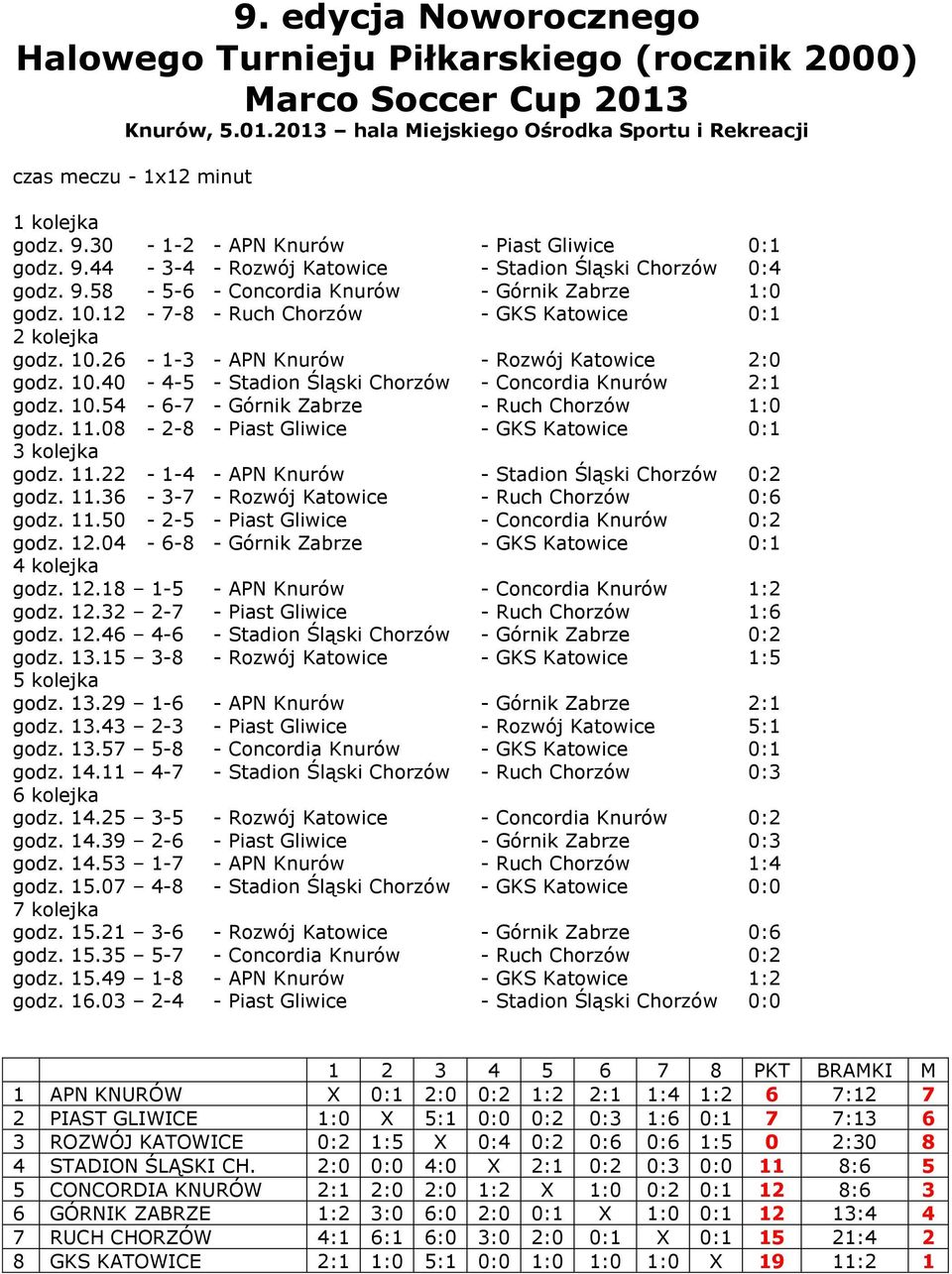 9. edycja Noworocznego
Halowego Turnieju Piłkarskiego (rocznik 2000)
Marco Soccer Cup 2013
Knurów, 5.01.2013 – hala Miejskiego Ośrodka Sportu i Rekreacji

czas meczu - 1x12 minut

1 kolejka
godz. 9.30 - 1-2 - APN Knurów - Piast Gliwice 0:1
godz. 9.44 - 3-4 - Rozwój Katowice - Stadion Śląski Chorzów 0:4
godz. 9.58 - 5-6 - Concordia Knurów - Górnik Zabrze 1:0
godz. 10.12 - 7-8 - Ruch Chorzów - GKS Katowice 0:1
2 kolejka
godz. 10.26 - 1-3 - APN Knurów - Rozwój Katowice 2:0
godz. 10.40 - 4-5 - Stadion Śląski Chorzów - Concordia Knurów 2:1
godz. 10.54 - 6-7 - Górnik Zabrze - Ruch Chorzów 1:0
godz. 11.08 - 2-8 - Piast Gliwice - GKS Katowice 0:1
3 kolejka
godz. 11.22 - 1-4 - APN Knurów - Stadion Śląski Chorzów 0:2
godz. 11.36 - 3-7 - Rozwój Katowice - Ruch Chorzów 0:6
godz. 11.50 - 2-5 - Piast Gliwice - Concordia Knurów 0:2
godz. 12.04 - 6-8 - Górnik Zabrze - GKS Katowice 0:1
4 kolejka
godz. 12.18 – 1-5 - APN Knurów - Concordia Knurów 1:2
godz. 12.32 – 2-7 - Piast Gliwice - Ruch Chorzów 1:6
godz. 12.46 – 4-6 - Stadion Śląski Chorzów - Górnik Zabrze 0:2
godz. 13.15 – 3-8 - Rozwój Katowice - GKS Katowice 1:5
5 kolejka
godz. 13.29 – 1-6 - APN Knurów - Górnik Zabrze 2:1
godz. 13.43 – 2-3 - Piast Gliwice - Rozwój Katowice 5:1
godz. 13.57 – 5-8 - Concordia Knurów - GKS Katowice 0:1
godz. 14.11 – 4-7 - Stadion Śląski Chorzów - Ruch Chorzów 0:3
6 kolejka
godz. 14.25 – 3-5 - Rozwój Katowice - Concordia Knurów 0:2
godz. 14.39 – 2-6 - Piast Gliwice - Górnik Zabrze 0:3
godz. 14.53 – 1-7 - APN Knurów - Ruch Chorzów 1:4
godz. 15.07 – 4-8 - Stadion Śląski Chorzów - GKS Katowice 0:0
7 kolejka
godz. 15.21 – 3-6 - Rozwój Katowice - Górnik Zabrze 0:6
godz. 15.35 – 5-7 - Concordia Knurów - Ruch Chorzów 0:2
godz. 15.49 – 1-8 - APN Knurów - GKS Katowice 1:2
godz. 16.03 – 2-4 - Piast Gliwice - Stadion Śląski Chorzów 0:0

| | | 1 | 2 | 3 | 4 | 5 | 6 | 7 | 8 | PKT | BRAMKI | M |
|---|---|---|---|---|---|---|---|---|---|---|---|---|
| 1 | APN KNURÓW | X | 0:1 | 2:0 | 0:2 | 1:2 | 2:1 | 1:4 | 1:2 | 6 | 7:12 | 7 |
| 2 | PIAST GLIWICE | 1:0 | X | 5:1 | 0:0 | 0:2 | 0:3 | 1:6 | 0:1 | 7 | 7:13 | 6 |
| 3 | ROZWÓJ KATOWICE | 0:2 | 1:5 | X | 0:4 | 0:2 | 0:6 | 0:6 | 1:5 | 0 | 2:30 | 8 |
| 4 | STADION ŚLĄSKI CH. | 2:0 | 0:0 | 4:0 | X | 2:1 | 0:2 | 0:3 | 0:0 | 11 | 8:6 | 5 |
| 5 | CONCORDIA KNURÓW | 2:1 | 2:0 | 2:0 | 1:2 | X | 1:0 | 0:2 | 0:1 | 12 | 8:6 | 3 |
| 6 | GÓRNIK ZABRZE | 1:2 | 3:0 | 6:0 | 2:0 | 0:1 | X | 1:0 | 0:1 | 12 | 13:4 | 4 |
| 7 | RUCH CHORZÓW | 4:1 | 6:1 | 6:0 | 3:0 | 2:0 | 0:1 | X | 0:1 | 15 | 21:4 | 2 |
| 8 | GKS KATOWICE | 2:1 | 1:0 | 5:1 | 0:0 | 1:0 | 1:0 | 1:0 | X | 19 | 11:2 | 1 |